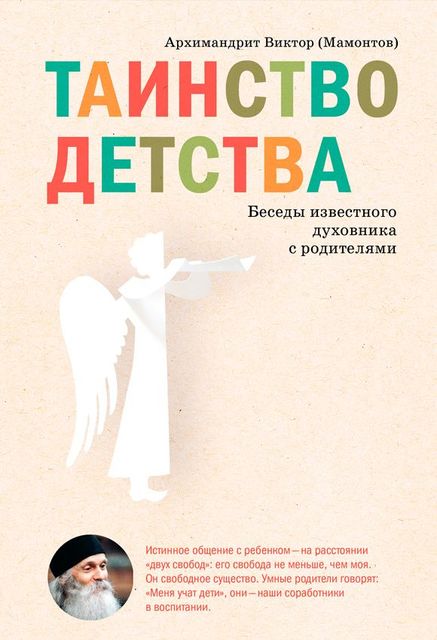 Архимандрит Виктор (Мамонтов)

ТАИНСТВО ДЕТСТВА

Беседы известного духовника с родителями

Истинное общение с ребенком — на расстоянии «двух свобод»: его свобода не меньше, чем моя. Он свободное существо. Умные родители говорят: «Меня учат дети», они — наши соработники в воспитании.